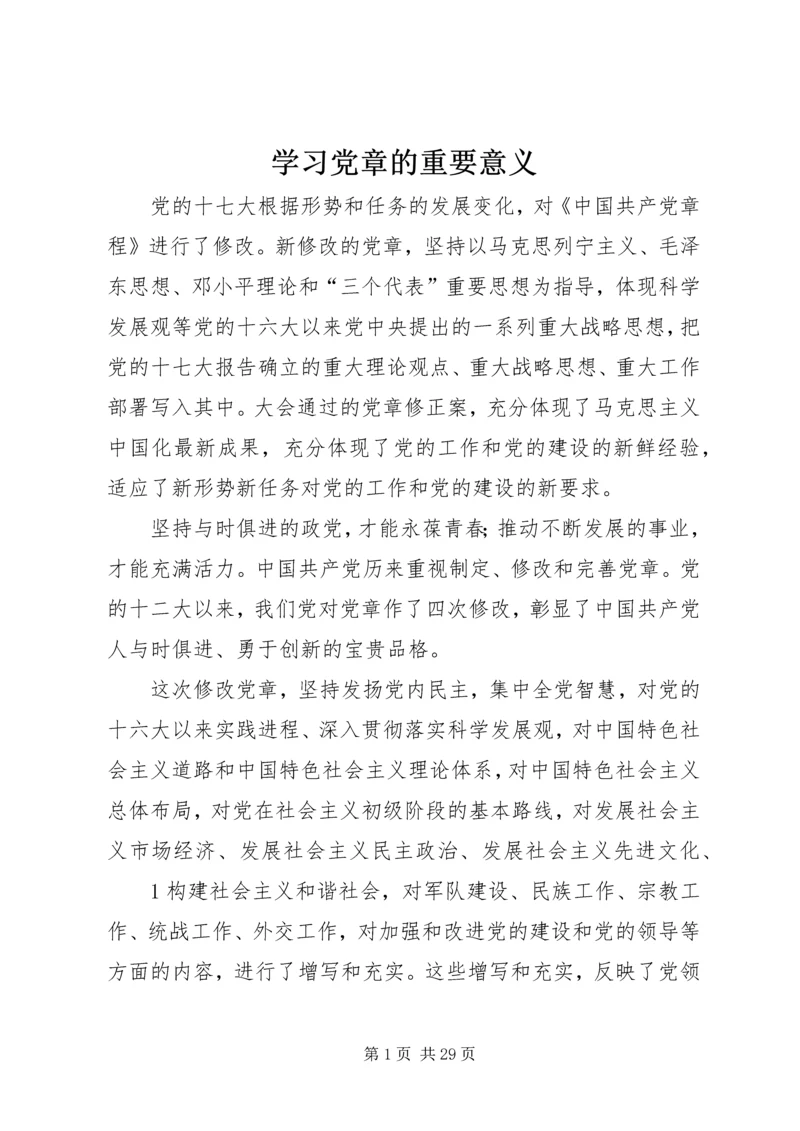 学习党章的重要意义

党的十七大根据形势和任务的发展变化，对《中国共产党章程》进行了修改。新修改的党章，坚持以马克思列宁主义、毛泽东思想、邓小平理论和“三个代表”重要思想为指导，体现科学发展观等党的十六大以来党中央提出的一系列重大战略思想，把党的十七大报告确立的重大理论观点、重大战略思想、重大工作部署写入其中。大会通过的党章修正案，充分体现了马克思主义中国化最新成果，充分体现了党的工作和党的建设的新鲜经验，适应了新形势新任务对党的工作和党的建设的新要求。

坚持与时俱进的政党，才能永葆青春；推动不断发展的事业，才能充满活力。中国共产党历来重视制定、修改和完善党章。党的十二大以来，我们党对党章作了四次修改，彰显了中国共产党人与时俱进、勇于创新的宝贵品格。

这次修改党章，坚持发扬党内民主，集中全党智慧，对党的十六大以来实践进程、深入贯彻落实科学发展观，对中国特色社会主义道路和中国特色社会主义理论体系，对中国特色社会主义总体布局，对党在社会主义初级阶段的基本路线，对发展社会主义市场经济、发展社会主义民主政治、发展社会主义先进文化、

1 构建社会主义和谐社会，对军队建设、民族工作、宗教工作、统战工作、外交工作，对加强和改进党的建设和党的领导等方面的内容，进行了增写和充实。这些增写和充实，反映了党领

第 1 页 共 29 页